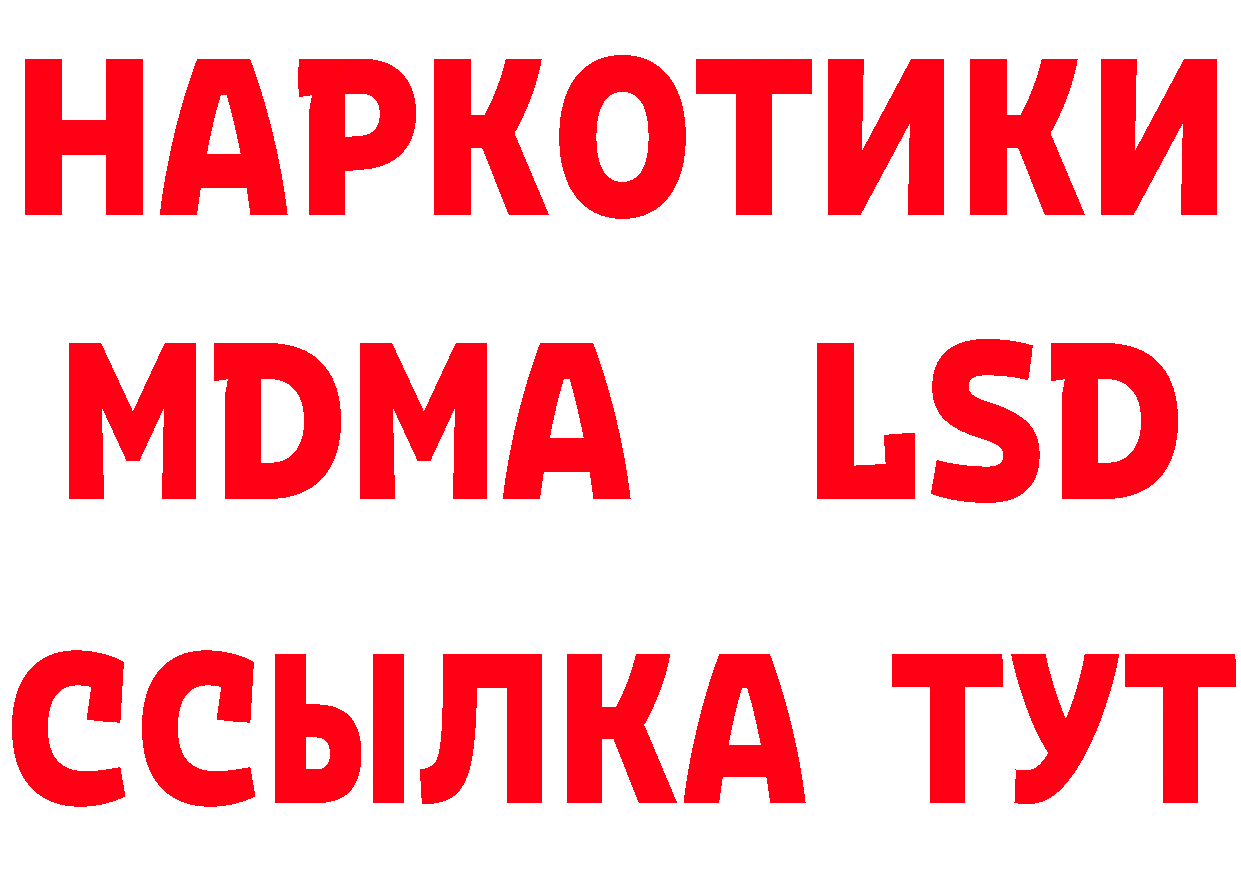 НАРКОТИКИ
MDMA LSD
ССЫЛКА ТУТ